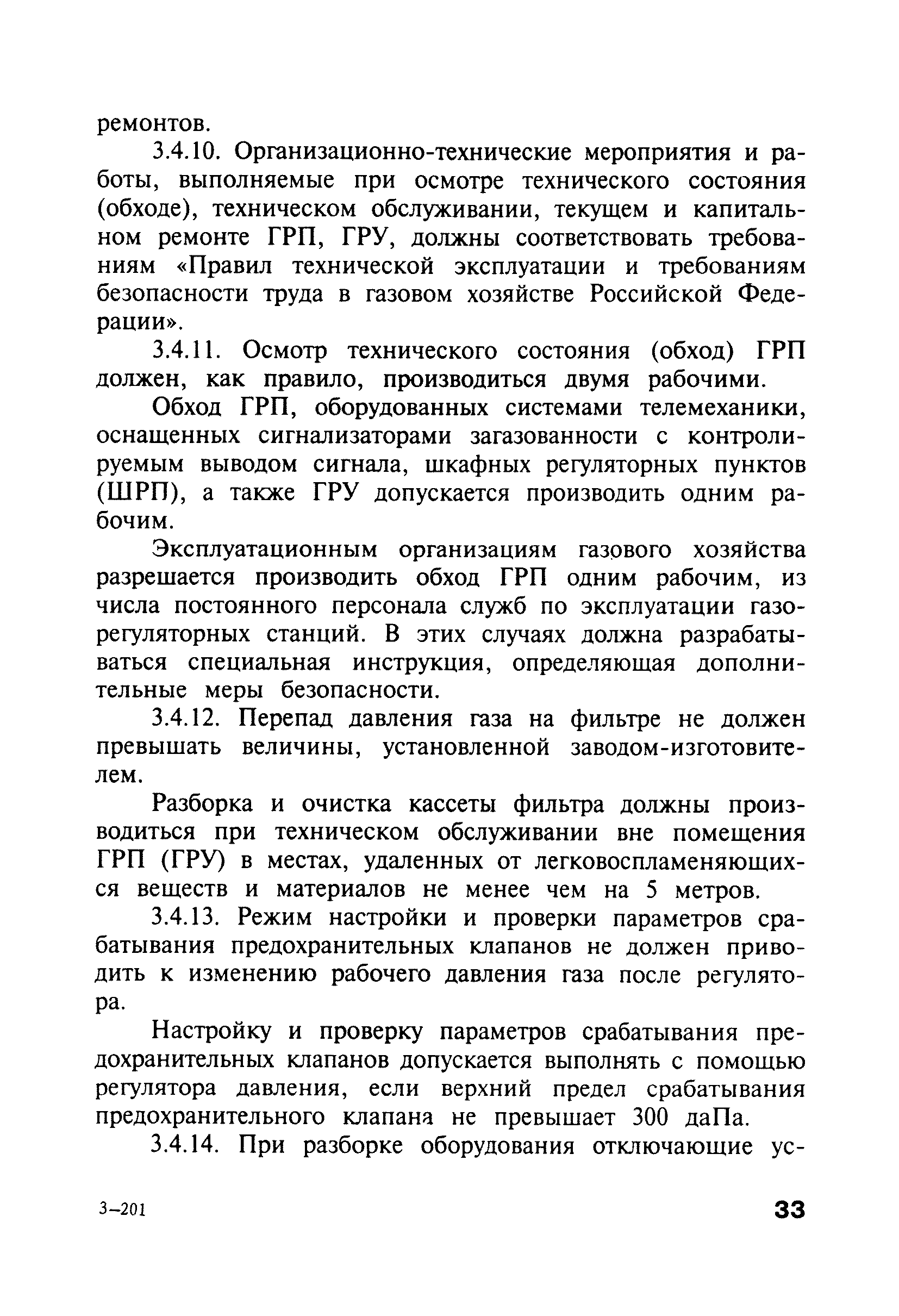 ремонтов.

3.4.10. Организационно-технические мероприятия и работы, выполняемые при осмотре технического состояния (обходе), техническом обслуживании, текущем и капитальном ремонте ГРП, ГРУ, должны соответствовать требованиям «Правил технической эксплуатации и требованиям безопасности труда в газовом хозяйстве Российской Федерации».

3.4.11. Осмотр технического состояния (обход) ГРП должен, как правило, производиться двумя рабочими.

Обход ГРП, оборудованных системами телемеханики, оснащенных сигнализаторами загазованности с контролируемым выводом сигнала, шкафных регуляторных пунктов (ШРП), а также ГРУ допускается производить одним рабочим.

Эксплуатационным организациям газового хозяйства разрешается производить обход ГРП одним рабочим, из числа постоянного персонала служб по эксплуатации газорегуляторных станций. В этих случаях должна разрабатываться специальная инструкция, определяющая дополнительные меры безопасности.

3.4.12. Перепад давления газа на фильтре не должен превышать величины, установленной заводом-изготовителем.

Разборка и очистка кассеты фильтра должны производиться при техническом обслуживании вне помещения ГРП (ГРУ) в местах, удаленных от легковоспламеняющихся веществ и материалов не менее чем на 5 метров.

3.4.13. Режим настройки и проверки параметров срабатывания предохранительных клапанов не должен приводить к изменению рабочего давления газа после регулятора.

Настройку и проверку параметров срабатывания предохранительных клапанов допускается выполнять с помощью регулятора давления, если верхний предел срабатывания предохранительного клапана не превышает 300 даПа.

3.4.14. При разборке оборудования отключающие ус-

3–201

33